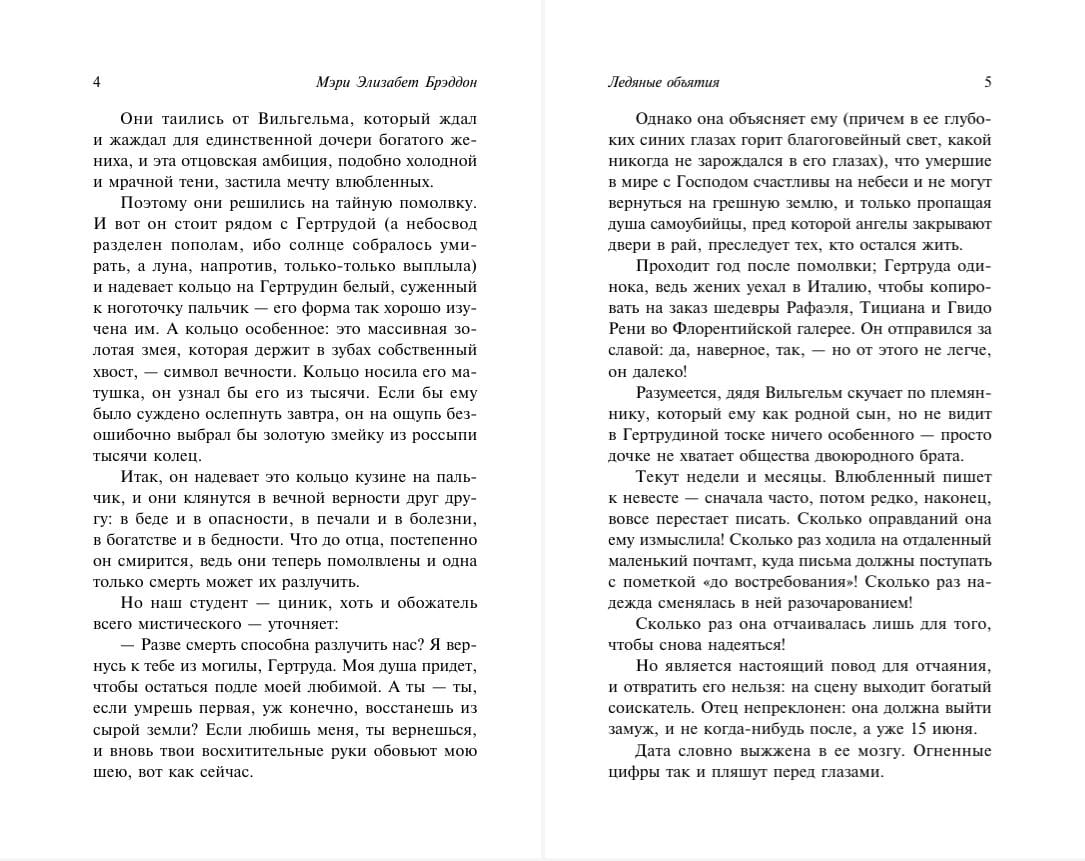 4 Мэри Элизабет Брэддон

Они таились от Вильгельма, который ждал и жаждал для единственной дочери богатого жениха, и эта отцовская амбиция, подобно холодной и мрачной тени, застила мечту влюбленных.

Поэтому они решились на тайную помолвку. И вот он стоит рядом с Гертрудой (а небосвод разделен пополам, ибо солнце собралось умирать, а луна, напротив, только-только выплыла) и надевает кольцо на Гертрудин белый, суженный к ноготочку пальчик — его форма так хорошо изучена им. А кольцо особенное: это массивная золотая змея, которая держит в зубах собственный хвост, — символ вечности. Кольцо носила его матушка, он узнал бы его из тысячи. Если бы ему было суждено ослепнуть завтра, он на ощупь безошибочно выбрал бы золотую змейку из россыпи тысячи колец.

Итак, он надевает это кольцо кузине на пальчик, и они клянутся в вечной верности друг другу: в беде и в опасности, в печали и в болезни, в богатстве и в бедности. Что до отца, постепенно он смирится, ведь они теперь помолвлены и одна только смерть может их разлучить.

Но наш студент — циник, хоть и обожатель всего мистического — уточняет:

— Разве смерть способна разлучить нас? Я вернусь к тебе из могилы, Гертруда. Моя душа придет, чтобы остаться подле моей любимой. А ты — ты, если умрешь первая, уж конечно, восстанешь из сырой земли? Если любишь меня, ты вернешься, и вновь твои восхитительные руки обовьют мою шею, вот как сейчас.

Ледяные объятия 5

Однако она объясняет ему (причем в ее глубоких синих глазах горит благоговейный свет, какой никогда не зарождался в его глазах), что умершие в мире с Господом счастливы на небеси и не могут вернуться на грешную землю, и только пропащая душа самоубийцы, пред которой ангелы закрывают двери в рай, преследует тех, кто остался жить.

Проходит год после помолвки; Гертруда одинока, ведь жених уехал в Италию, чтобы копировать на заказ шедевры Рафаэля, Тициана и Гвидо Рени во Флорентийской галерее. Он отправился за славой: да, наверное, так, — но от этого не легче, он далеко!

Разумеется, дядя Вильгельм скучает по племяннику, который ему как родной сын, но не видит в Гертрудиной тоске ничего особенного — просто дочке не хватает общества двоюродного брата.

Текут недели и месяцы. Влюбленный пишет к невесте — сначала часто, потом редко, наконец, вовсе перестает писать. Сколько оправданий она ему измыслила! Сколько раз ходила на отдаленный маленький почтамт, куда письма должны поступать с пометкой «до востребования»! Сколько раз надежда сменялась в ней разочарованием!

Сколько раз она отчаивалась лишь для того, чтобы снова надеяться!

Но является настоящий повод для отчаяния, и отвратить его нельзя: на сцену выходит богатый соискатель. Отец непреклонен: она должна выйти замуж, и не когда-нибудь после, а уже 15 июня.

Дата словно выжжена в ее мозгу. Огненные цифры так и пляшут перед глазами.